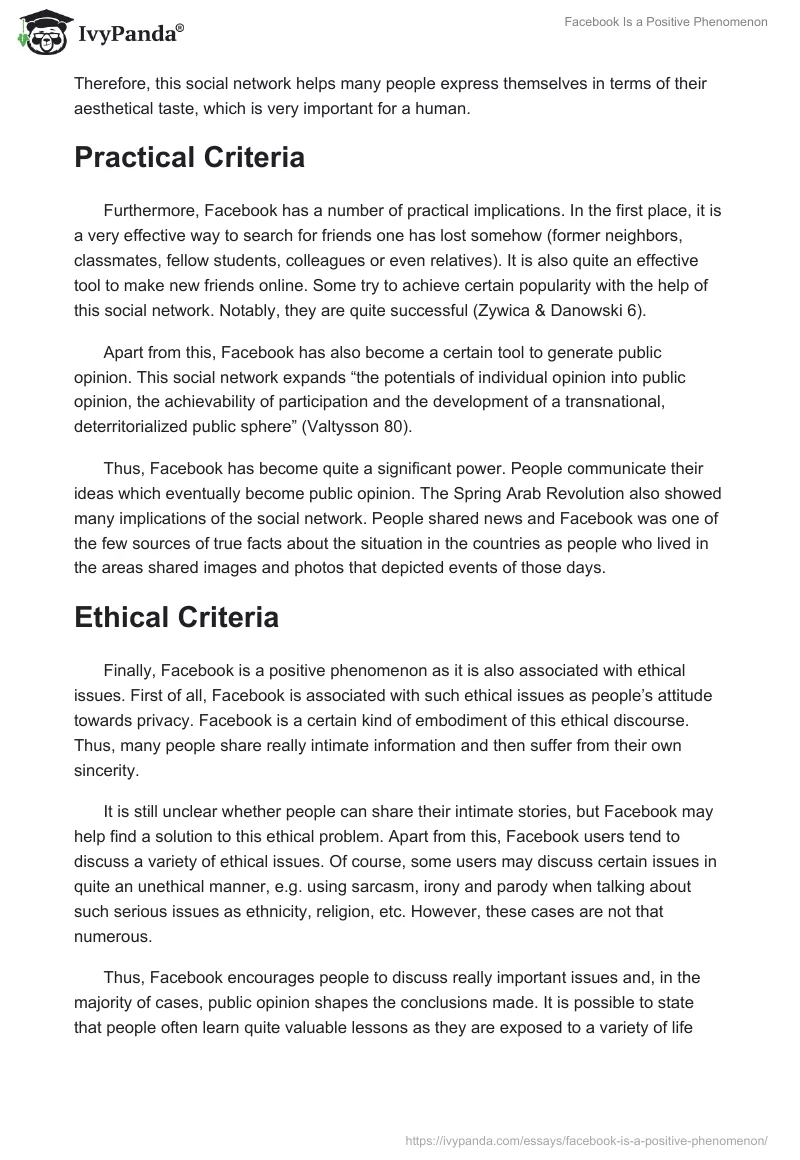 IvyPanda®

Facebook Is a Positive Phenomenon

Therefore, this social network helps many people express themselves in terms of their aesthetical taste, which is very important for a human.

Practical Criteria

Furthermore, Facebook has a number of practical implications. In the first place, it is a very effective way to search for friends one has lost somehow (former neighbors, classmates, fellow students, colleagues or even relatives). It is also quite an effective tool to make new friends online. Some try to achieve certain popularity with the help of this social network. Notably, they are quite successful (Zywica & Danowski 6).

Apart from this, Facebook has also become a certain tool to generate public opinion. This social network expands “the potentials of individual opinion into public opinion, the achievability of participation and the development of a transnational, deterritorialized public sphere” (Valtysson 80).

Thus, Facebook has become quite a significant power. People communicate their ideas which eventually become public opinion. The Spring Arab Revolution also showed many implications of the social network. People shared news and Facebook was one of the few sources of true facts about the situation in the countries as people who lived in the areas shared images and photos that depicted events of those days.

Ethical Criteria

Finally, Facebook is a positive phenomenon as it is also associated with ethical issues. First of all, Facebook is associated with such ethical issues as people’s attitude towards privacy. Facebook is a certain kind of embodiment of this ethical discourse. Thus, many people share really intimate information and then suffer from their own sincerity.

It is still unclear whether people can share their intimate stories, but Facebook may help find a solution to this ethical problem. Apart from this, Facebook users tend to discuss a variety of ethical issues. Of course, some users may discuss certain issues in quite an unethical manner, e.g. using sarcasm, irony and parody when talking about such serious issues as ethnicity, religion, etc. However, these cases are not that numerous.

Thus, Facebook encourages people to discuss really important issues and, in the majority of cases, public opinion shapes the conclusions made. It is possible to state that people often learn quite valuable lessons as they are exposed to a variety of life

https://ivypanda.com/essays/facebook-is-a-positive-phenomenon/